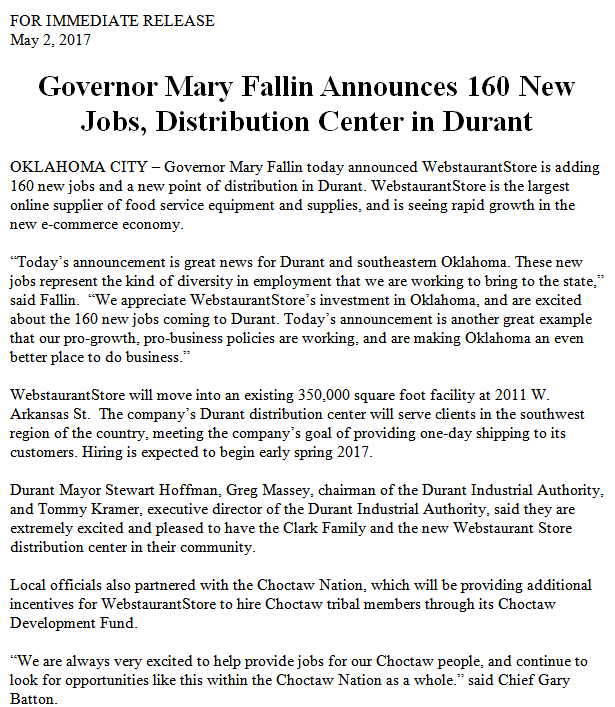 FOR IMMEDIATE RELEASE
May 2, 2017

Governor Mary Fallin Announces 160 New Jobs, Distribution Center in Durant

OKLAHOMA CITY – Governor Mary Fallin today announced WebstaurantStore is adding 160 new jobs and a new point of distribution in Durant. WebstaurantStore is the largest online supplier of food service equipment and supplies, and is seeing rapid growth in the new e-commerce economy.

“Today’s announcement is great news for Durant and southeastern Oklahoma. These new jobs represent the kind of diversity in employment that we are working to bring to the state,” said Fallin. “We appreciate WebstaurantStore’s investment in Oklahoma, and are excited about the 160 new jobs coming to Durant. Today’s announcement is another great example that our pro-growth, pro-business policies are working, and are making Oklahoma an even better place to do business.”

WebstaurantStore will move into an existing 350,000 square foot facility at 2011 W. Arkansas St. The company’s Durant distribution center will serve clients in the southwest region of the country, meeting the company’s goal of providing one-day shipping to its customers. Hiring is expected to begin early spring 2017.

Durant Mayor Stewart Hoffman, Greg Massey, chairman of the Durant Industrial Authority, and Tommy Kramer, executive director of the Durant Industrial Authority, said they are extremely excited and pleased to have the Clark Family and the new Webstaurant Store distribution center in their community.

Local officials also partnered with the Choctaw Nation, which will be providing additional incentives for WebstaurantStore to hire Choctaw tribal members through its Choctaw Development Fund.

“We are always very excited to help provide jobs for our Choctaw people, and continue to look for opportunities like this within the Choctaw Nation as a whole.” said Chief Gary Batton.